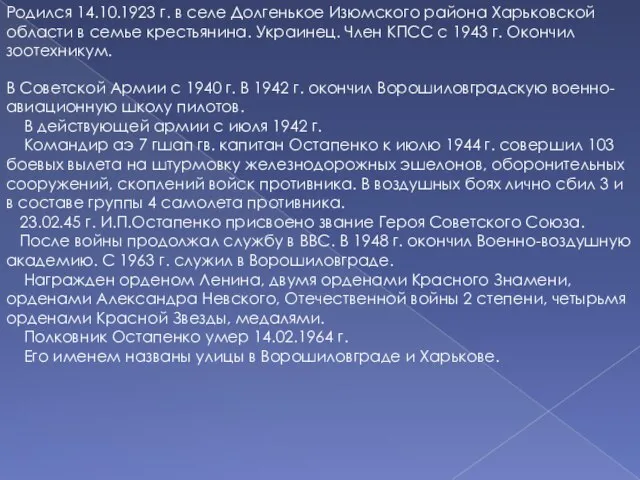 Родился 14.10.1923 г. в селе Долгенькое Изюмского района Харьковской области в семье крестьянина. Украинец. Член КПСС с 1943 г. Окончил зоотехникум.

В Советской Армии с 1940 г. В 1942 г. окончил Ворошиловградскую военно-авиационную школу пилотов.

В действующей армии с июля 1942 г.

Командир аэ 7 гшап гв. капитан Остапенко к июлю 1944 г. совершил 103 боевых вылета на штурмовку железнодорожных эшелонов, оборонительных сооружений, скоплений войск противника. В воздушных боях лично сбил 3 и в составе группы 4 самолета противника.

23.02.45 г. И.П.Остапенко присвоено звание Героя Советского Союза.

После войны продолжал службу в ВВС. В 1948 г. окончил Военно-воздушную академию. С 1963 г. служил в Ворошиловграде.

Награжден орденом Ленина, двумя орденами Красного Знамени, орденами Александра Невского, Отечественной войны 2 степени, четырьмя орденами Красной Звезды, медалями.

Полковник Остапенко умер 14.02.1964 г.

Его именем названы улицы в Ворошиловграде и Харькове.